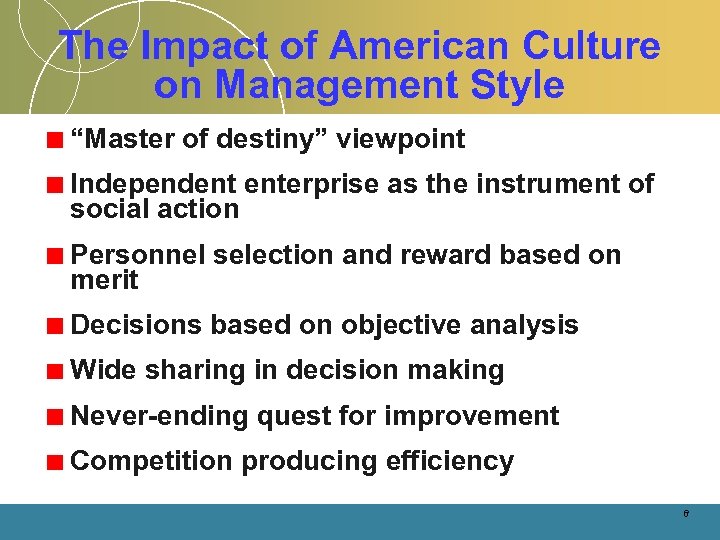 The Impact of American Culture on Management Style

“Master of destiny” viewpoint

Independent enterprise as the instrument of social action

Personnel selection and reward based on merit

Decisions based on objective analysis

Wide sharing in decision making

Never-ending quest for improvement

Competition producing efficiency

6